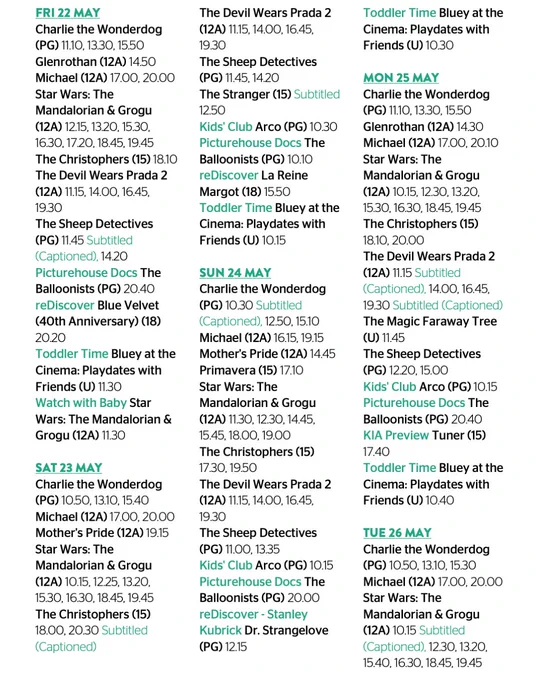 FRI 22 MAY
Charlie the Wonderdog (PG) 11.10, 13.30, 15.50
Glenrothan (12A) 14.50
Michael (12A) 17.00, 20.00
Star Wars: The Mandalorian & Grogu (12A) 12.15, 13.20, 15.30, 16.30, 17.20, 18.45, 19.45
The Christophers (15) 18.10
The Devil Wears Prada 2 (12A) 11.15, 14.00, 16.45, 19.30
The Sheep Detectives (PG) 11.45 Subtitled (Captioned), 14.20
Picturehouse Docs The Balloonists (PG) 20.40
reDiscover Blue Velvet (40th Anniversary) (18) 20.20
Toddler Time Bluey at the Cinema: Playdates with Friends (U) 11.30
Watch with Baby Star Wars: The Mandalorian & Grogu (12A) 11.30

SAT 23 MAY
Charlie the Wonderdog (PG) 10.50, 13.10, 15.40
Michael (12A) 17.00, 20.00
Mother's Pride (12A) 19.15
Star Wars: The Mandalorian & Grogu (12A) 10.15, 12.25, 13.20, 15.30, 16.30, 18.45, 19.45
The Christophers (15) 18.00, 20.30 Subtitled (Captioned)
The Devil Wears Prada 2 (12A) 11.15, 14.00, 16.45, 19.30
The Sheep Detectives (PG) 11.45, 14.20
The Stranger (15) Subtitled 12.50
Kids' Club Arco (PG) 10.30
Picturehouse Docs The Balloonists (PG) 10.10
reDiscover La Reine Margot (18) 15.50
Toddler Time Bluey at the Cinema: Playdates with Friends (U) 10.15

SUN 24 MAY
Charlie the Wonderdog (PG) 10.30 Subtitled (Captioned), 12.50, 15.10
Michael (12A) 16.15, 19.15
Mother's Pride (12A) 14.45
Primavera (15) 17.10
Star Wars: The Mandalorian & Grogu (12A) 11.30, 12.30, 14.45, 15.45, 18.00, 19.00
The Christophers (15) 17.30, 19.50
The Devil Wears Prada 2 (12A) 11.15, 14.00, 16.45, 19.30
The Sheep Detectives (PG) 11.00, 13.35
Kids' Club Arco (PG) 10.15
Picturehouse Docs The Balloonists (PG) 20.00
reDiscover - Stanley Kubrick Dr. Strangelove (PG) 12.15
Toddler Time Bluey at the Cinema: Playdates with Friends (U) 10.30

MON 25 MAY
Charlie the Wonderdog (PG) 11.10, 13.30, 15.50
Glenrothan (12A) 14.30
Michael (12A) 17.00, 20.10
Star Wars: The Mandalorian & Grogu (12A) 10.15, 12.30, 13.20, 15.30, 16.30, 18.45, 19.45
The Christophers (15) 18.10, 20.00
The Devil Wears Prada 2 (12A) 11.15 Subtitled (Captioned), 14.00, 16.45, 19.30 Subtitled (Captioned)
The Magic Faraway Tree (U) 11.45
The Sheep Detectives (PG) 12.20, 15.00
Kids' Club Arco (PG) 10.15
Picturehouse Docs The Balloonists (PG) 20.40
KIA Preview Tuner (15) 17.40
Toddler Time Bluey at the Cinema: Playdates with Friends (U) 10.40

TUE 26 MAY
Charlie the Wonderdog (PG) 10.50, 13.10, 15.30
Michael (12A) 17.00, 20.00
Star Wars: The Mandalorian & Grogu (12A) 10.15 Subtitled (Captioned), 12.30, 13.20, 15.40, 16.30, 18.45, 19.45